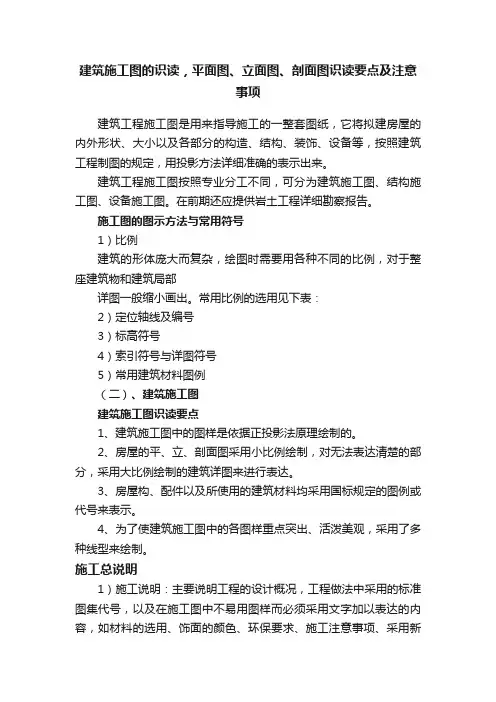 建筑施工图的识读，平面图、立面图、剖面图识读要点及注意事项

建筑工程施工图是用来指导施工的一整套图纸，它将拟建房屋的内外形状、大小以及各部分的构造、结构、装饰、设备等，按照建筑工程制图的规定，用投影方法详细准确的表示出来。

建筑工程施工图按照专业分工不同，可分为建筑施工图、结构施工图、设备施工图。在前期还应提供岩土工程详细勘察报告。

施工图的图示方法与常用符号

1）比例

建筑的形体庞大而复杂，绘图时需要用各种不同的比例，对于整座建筑物和建筑局部

详图一般缩小画出。常用比例的选用见下表：

2）定位轴线及编号

3）标高符号

4）索引符号与详图符号

5）常用建筑材料图例

（二）、建筑施工图

建筑施工图识读要点

1、建筑施工图中的图样是依据正投影法原理绘制的。

2、房屋的平、立、剖面图采用小比例绘制，对无法表达清楚的部分，采用大比例绘制的建筑详图来进行表达。

3、房屋构、配件以及所使用的建筑材料均采用国标规定的图例或代号来表示。

4、为了使建筑施工图中的各图样重点突出、活泼美观，采用了多种线型来绘制。

施工总说明

1）施工说明：主要说明工程的设计概况，工程做法中采用的标准图集代号，以及在施工图中不易用图样而必须采用文字加以表达的内容，如材料的选用、饰面的颜色、环保要求、施工注意事项、采用新